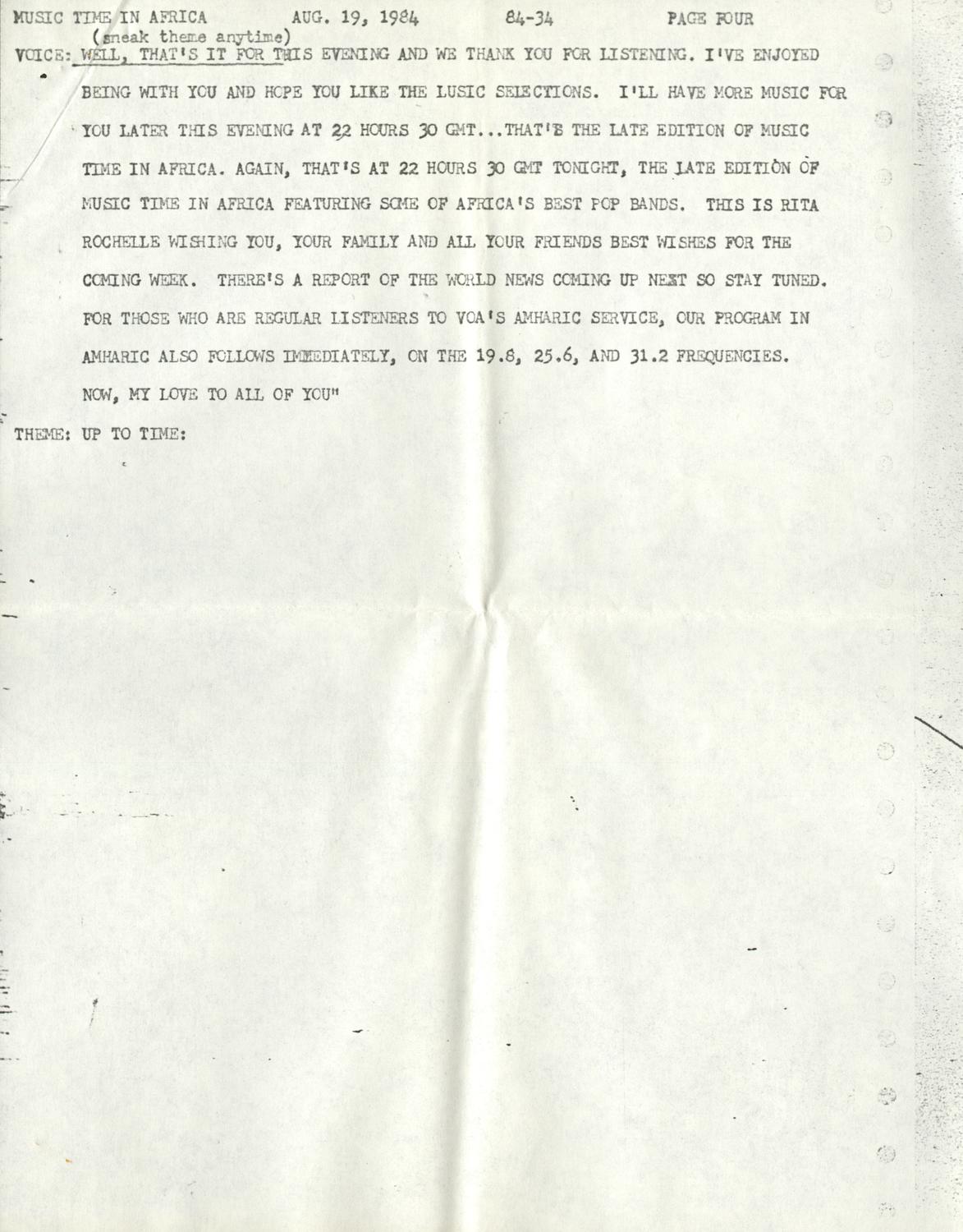 MUSIC TIME IN AFRICA AUG. 19, 1984 84-34 PAGE FOUR
(sneak theme anytime)
VOICE: WELL, THAT'S IT FOR THIS EVENING AND WE THANK YOU FOR LISTENING. I'VE ENJOYED BEING WITH YOU AND HOPE YOU LIKE THE LUSIC SELECTIONS. I'LL HAVE MORE MUSIC FOR YOU LATER THIS EVENING AT 22 HOURS 30 GMT...THAT'S THE LATE EDITION OF MUSIC TIME IN AFRICA. AGAIN, THAT'S AT 22 HOURS 30 GMT TONIGHT, THE LATE EDITION OF MUSIC TIME IN AFRICA FEATURING SOME OF AFRICA'S BEST POP BANDS. THIS IS RITA ROCHELLE WISHING YOU, YOUR FAMILY AND ALL YOUR FRIENDS BEST WISHES FOR THE COMING WEEK. THERE'S A REPORT OF THE WORLD NEWS COMING UP NEXT SO STAY TUNED. FOR THOSE WHO ARE REGULAR LISTENERS TO VOA'S AMHARIC SERVICE, OUR PROGRAM IN AMHARIC ALSO FOLLOWS IMMEDIATELY, ON THE 19.8, 25.6, AND 31.2 FREQUENCIES. NOW, MY LOVE TO ALL OF YOU"

THEME: UP TO TIME: